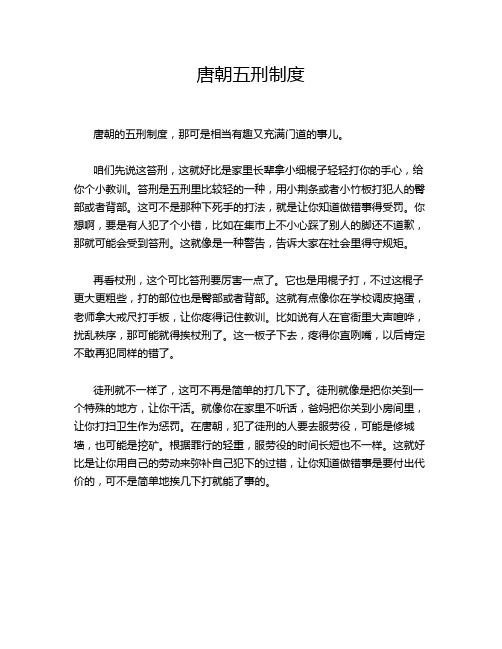 唐朝五刑制度

唐朝的五刑制度，那可是相当有趣又充满门道的事儿。

咱们先说这笞刑，这就好比是家里长辈拿小细棍子轻轻打你的手心，给你个小教训。笞刑是五刑里比较轻的一种，用小荆条或者小竹板打犯人的臀部或者背部。这可不是那种下死手的打法，就是让你知道做错事得受罚。你想啊，要是有人犯了个小错，比如在集市上不小心踩了别人的脚还不道歉，那就可能会受到笞刑。这就像是一种警告，告诉大家在社会里得守规矩。

再看杖刑，这个可比笞刑要厉害一点了。它也是用棍子打，不过这棍子更大更粗些，打的部位也是臀部或者背部。这就有点像你在学校调皮捣蛋，老师拿大戒尺打手板，让你疼得记住教训。比如说有人在官衙里大声喧哗，扰乱秩序，那可能就得挨杖刑了。这一板子下去，疼得你直咧嘴，以后肯定不敢再犯同样的错了。

徒刑就不一样了，这可不再是简单的打几下了。徒刑就像是把你关到一个特殊的地方，让你干活。就像你在家里不听话，爸妈把你关到小房间里，让你打扫卫生作为惩罚。在唐朝，犯了徒刑的人要去服劳役，可能是修城墙，也可能是挖矿。根据罪行的轻重，服劳役的时间长短也不一样。这就好比是让你用自己的劳动来弥补自己犯下的过错，让你知道做错事是要付出代价的，可不是简单地挨几下打就能了事的。